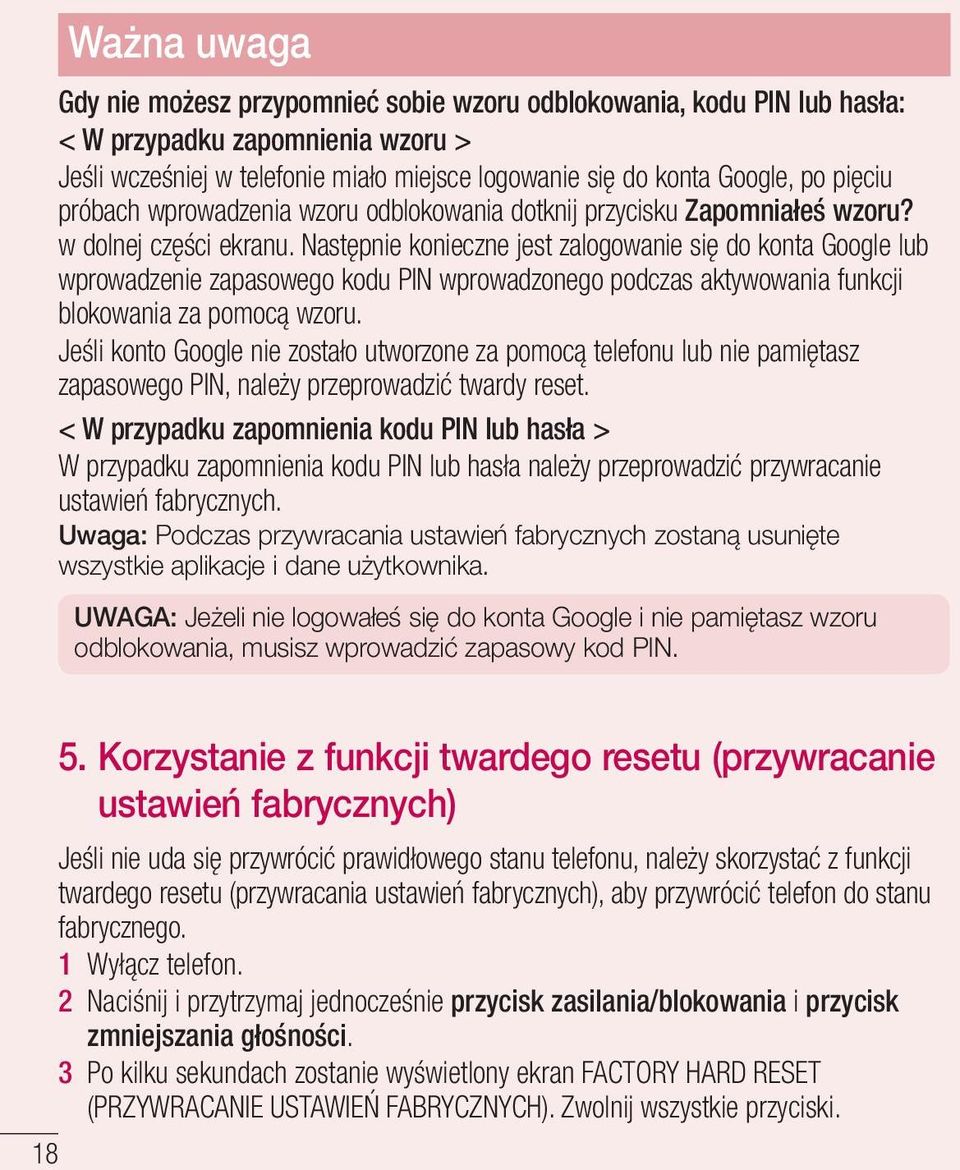 Ważna uwaga

Gdy nie możesz przypomnieć sobie wzoru odblokowania, kodu PIN lub hasła:
< W przypadku zapomnienia wzoru >
Jeśli wcześniej w telefonie miało miejsce logowanie się do konta Google, po pięciu próbach wprowadzenia wzoru odblokowania dotknij przycisku Zapomniałeś wzoru? w dolnej części ekranu. Następnie konieczne jest zalogowanie się do konta Google lub wprowadzenie zapasowego kodu PIN wprowadzonego podczas aktywowania funkcji blokowania za pomocą wzoru.
Jeśli konto Google nie zostało utworzone za pomocą telefonu lub nie pamiętasz zapasowego PIN, należy przeprowadzić twardy reset.
< W przypadku zapomnienia kodu PIN lub hasła >
W przypadku zapomnienia kodu PIN lub hasła należy przeprowadzić przywracanie ustawień fabrycznych.
Uwaga: Podczas przywracania ustawień fabrycznych zostaną usunięte wszystkie aplikacje i dane użytkownika.

UWAGA: Jeżeli nie logowałeś się do konta Google i nie pamiętasz wzoru odblokowania, musisz wprowadzić zapasowy kod PIN.

5. Korzystanie z funkcji twardego resetu (przywracanie ustawień fabrycznych)

Jeśli nie uda się przywrócić prawidłowego stanu telefonu, należy skorzystać z funkcji twardego resetu (przywracania ustawień fabrycznych), aby przywrócić telefon do stanu fabrycznego.
1 Wyłącz telefon.
2 Naciśnij i przytrzymaj jednocześnie przycisk zasilania/blokowania i przycisk zmniejszania głośności.
3 Po kilku sekundach zostanie wyświetlony ekran FACTORY HARD RESET (PRZYWRACANIE USTAWIEŃ FABRYCZNYCH). Zwolnij wszystkie przyciski.

18